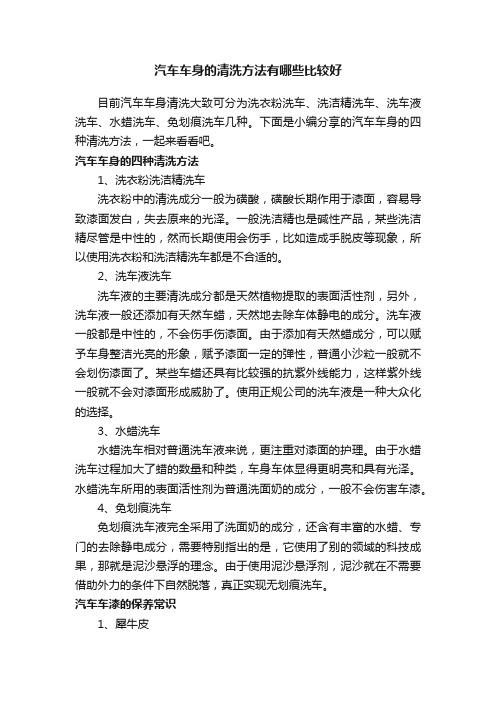 汽车车身的清洗方法有哪些比较好

目前汽车车身清洗大致可分为洗衣粉洗车、洗洁精洗车、洗车液洗车、水蜡洗车、免划痕洗车几种。下面是小编分享的汽车车身的四种清洗方法，一起来看看吧。

汽车车身的四种清洗方法

1、洗衣粉洗洁精洗车

洗衣粉中的清洗成分一般为磺酸，磺酸长期作用于漆面，容易导致漆面发白，失去原来的光泽。一般洗洁精也是碱性产品，某些洗洁精尽管是中性的，然而长期使用会伤手，比如造成手脱皮等现象，所以使用洗衣粉和洗洁精洗车都是不合适的。

2、洗车液洗车

洗车液的主要清洗成分都是天然植物提取的表面活性剂，另外，洗车液一般还添加有天然车蜡，天然地去除车体静电的成分。洗车液一般都是中性的，不会伤手伤漆面。由于添加有天然蜡成分，可以赋予车身整洁光亮的形象，赋予漆面一定的弹性，普通小沙粒一般就不会划伤漆面了。某些车蜡还具有比较强的抗紫外线能力，这样紫外线一般就不会对漆面形成威胁了。使用正规公司的洗车液是一种大众化的选择。

3、水蜡洗车

水蜡洗车相对普通洗车液来说，更注重对漆面的护理。由于水蜡洗车过程加大了蜡的数量和种类，车身车体显得更明亮和具有光泽。水蜡洗车所用的表面活性剂为普通洗面奶的成分，一般不会伤害车漆。

4、免划痕洗车

免划痕洗车液完全采用了洗面奶的成分，还含有丰富的水蜡、专门的去除静电成分，需要特别指出的是，它使用了别的领域的科技成果，那就是泥沙悬浮的理念。由于使用泥沙悬浮剂，泥沙就在不需要借助外力的条件下自然脱落，真正实现无划痕洗车。

汽车车漆的保养常识

1、犀牛皮